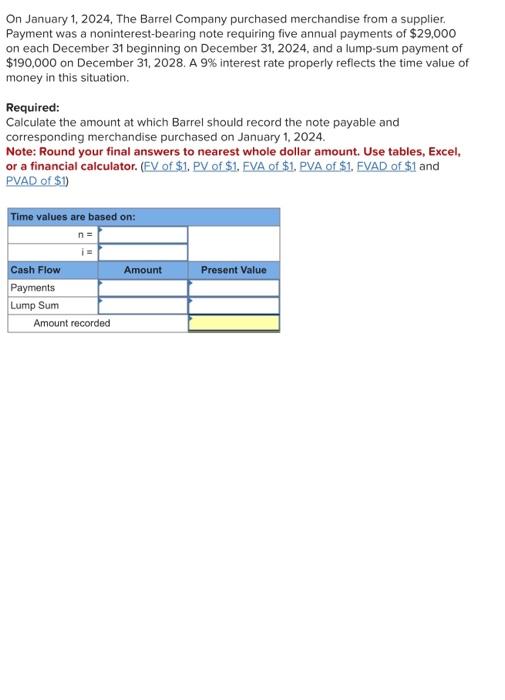 On January 1, 2024, The Barrel Company purchased merchandise from a supplier. Payment was a noninterest-bearing note requiring five annual payments of $29,000 on each December 31 beginning on December 31, 2024, and a lump-sum payment of $190,000 on December 31, 2028. A 9% interest rate properly reflects the time value of money in this situation.

Required:
Calculate the amount at which Barrel should record the note payable and corresponding merchandise purchased on January 1, 2024.
Note: Round your final answers to nearest whole dollar amount. Use tables, Excel, or a financial calculator. (FV of $1, PV of $1, FVA of $1, PVA of $1, FVAD of $1 and PVAD of $1)

| Time values are based on: | | |
|---|---|---|
| n = | | |
| i = | | |
| Cash Flow | Amount | Present Value |
| Payments | | |
| Lump Sum | | |
| Amount recorded | | |